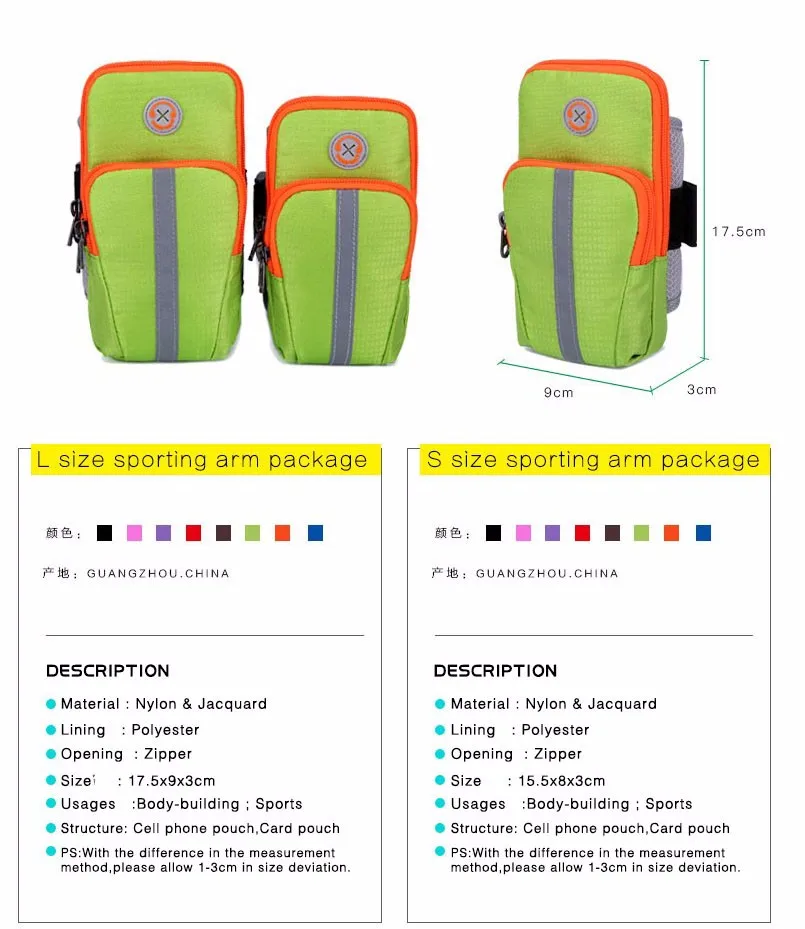 17.5cm

9cm

3cm

L size sporting arm package

颜色：

产地：GUANGZHOU.CHINA

DESCRIPTION

• Material : Nylon & Jacquard
• Lining : Polyester
• Opening : Zipper
• Size : 17.5x9x3cm
• Usages :Body-building ; Sports
• Structure: Cell phone pouch,Card pouch
• PS:With the difference in the measurement method,please allow 1-3cm in size deviation.

S size sporting arm package

颜色：

产地：GUANGZHOU.CHINA

DESCRIPTION

• Material : Nylon & Jacquard
• Lining : Polyester
• Opening : Zipper
• Size : 15.5x8x3cm
• Usages :Body-building ; Sports
• Structure: Cell phone pouch,Card pouch
• PS:With the difference in the measurement method,please allow 1-3cm in size deviation.